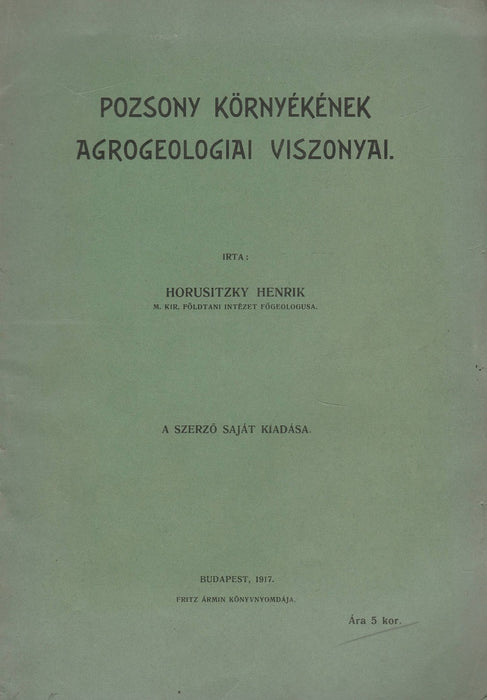 POZSONY KÖRNYÉKÉNEK AGROGEOLOGIAI VISZONYAI.

IRTA:

HORUSITZKY HENRIK
M. KIR. FÖLDTANI INTÉZET FŐGEOLOGUSA.

A SZERZŐ SAJÁT KIADÁSA.

BUDAPEST, 1917.
FRITZ ÁRMIN KÖNYVNYOMDÁJA.

Ára 5 kor.